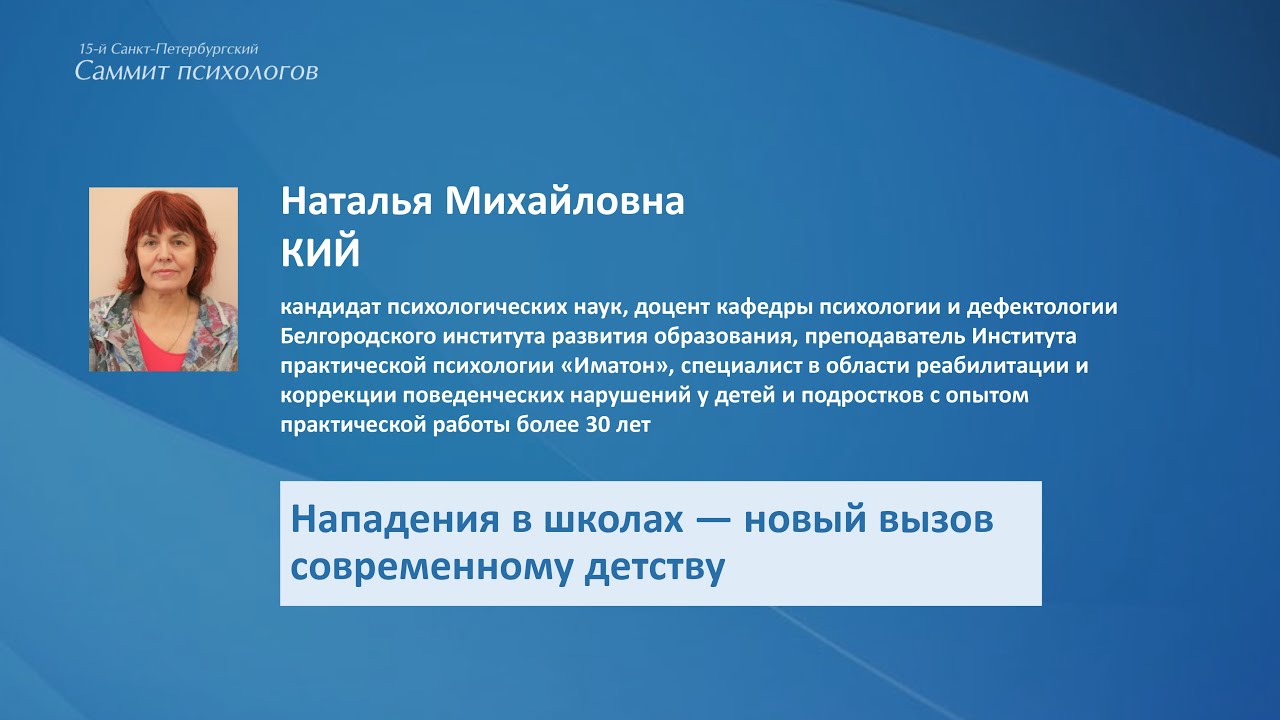 15-й Санкт-Петербургский
Саммит психологов

Наталья Михайловна
КИЙ

кандидат психологических наук, доцент кафедры психологии и дефектологии Белгородского института развития образования, преподаватель Института практической психологии «Иматон», специалист в области реабилитации и коррекции поведенческих нарушений у детей и подростков с опытом практической работы более 30 лет

Нападения в школах — новый вызов современному детству